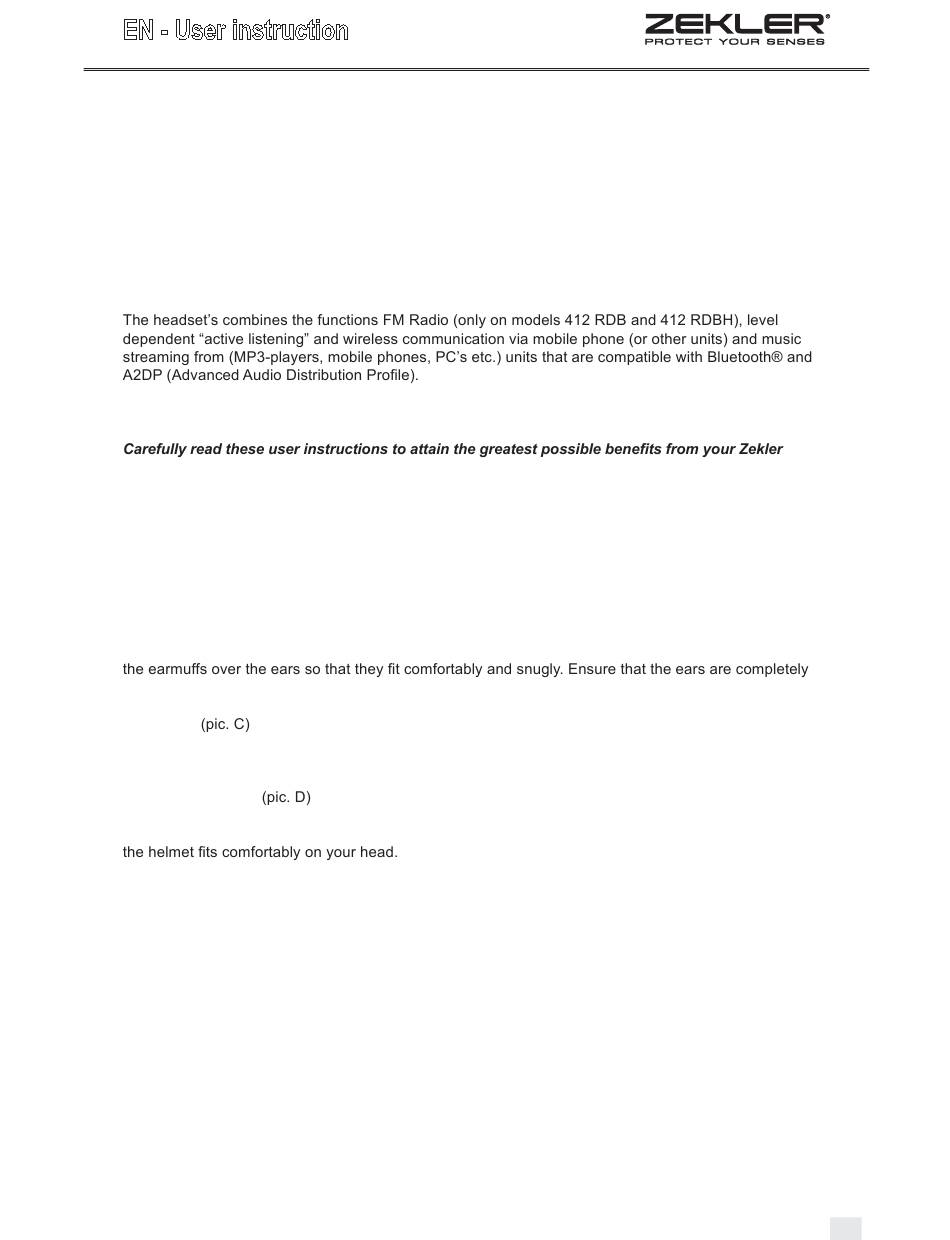 EN - User instruction

ZEKLER®
PROTECT YOUR SENSES

The headset's combines the functions FM Radio (only on models 412 RDB and 412 RDBH), level dependent "active listening" and wireless communication via mobile phone (or other units) and music streaming from (MP3-players, mobile phones, PC's etc.) units that are compatible with Bluetooth® and A2DP (Advanced Audio Distribution Profile).

Carefully read these user instructions to attain the greatest possible benefits from your Zekler

the earmuffs over the ears so that they fit comfortably and snugly. Ensure that the ears are completely

(pic. C)

(pic. D)

the helmet fits comfortably on your head.